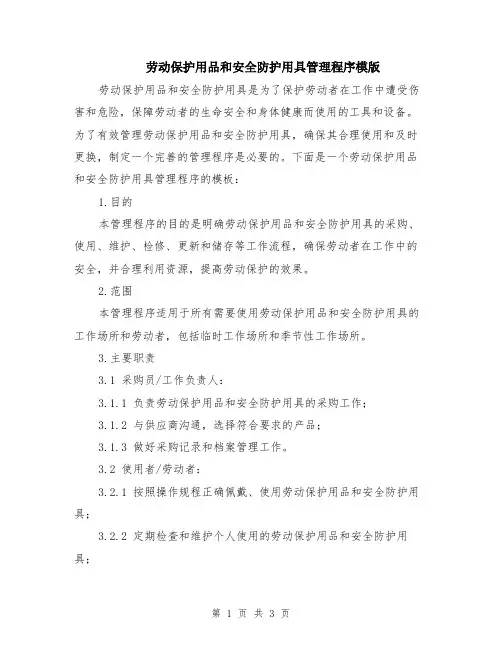 劳动保护用品和安全防护用具管理程序模版

劳动保护用品和安全防护用具是为了保护劳动者在工作中遭受伤害和危险，保障劳动者的生命安全和身体健康而使用的工具和设备。为了有效管理劳动保护用品和安全防护用具，确保其合理使用和及时更换，制定一个完善的管理程序是必要的。下面是一个劳动保护用品和安全防护用具管理程序的模板：

1.目的

本管理程序的目的是明确劳动保护用品和安全防护用具的采购、使用、维护、检修、更新和储存等工作流程，确保劳动者在工作中的安全，并合理利用资源，提高劳动保护的效果。

2.范围

本管理程序适用于所有需要使用劳动保护用品和安全防护用具的工作场所和劳动者，包括临时工作场所和季节性工作场所。

3.主要职责

3.1 采购员/工作负责人：

3.1.1 负责劳动保护用品和安全防护用具的采购工作；

3.1.2 与供应商沟通，选择符合要求的产品；

3.1.3 做好采购记录和档案管理工作。

3.2 使用者/劳动者：

3.2.1 按照操作规程正确佩戴、使用劳动保护用品和安全防护用具；

3.2.2 定期检查和维护个人使用的劳动保护用品和安全防护用具；

第 1 页 共 3 页